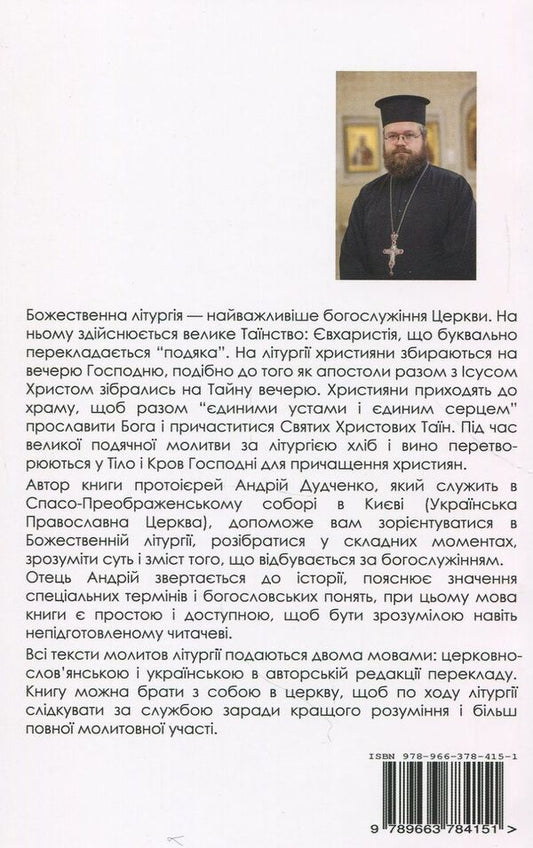 Божественна літургія — найважливіше богослужіння Церкви. На ньому здійснюється велике Таїнство: Євхаристія, що буквально перекладається "подяка". На літургії християни збираються на вечерю Господню, подібно до того як апостоли разом з Ісусом Христом зібрались на Тайну вечерю. Християни приходять до храму, щоб разом "єдиними устами і єдиним серцем" прославити Бога і причаститися Святих Христових Таїн. Під час великої подячної молитви за літургією хліб і вино перетворюються у Тіло і Кров Господні для причащення християн.

Автор книги протоієрей Андрій Дудченко, який служить в Спасо-Преображенському соборі в Києві (Українська Православна Церква), допоможе вам зорієнтуватися в Божественній літургії, розібратися у складних моментах, зрозуміти суть і зміст того, що відбувається за богослужінням.

Отець Андрій звертається до історії, пояснює значення спеціальних термінів і богословських понять, при цьому мова книги є простою і доступною, щоб бути зрозумілою навіть непідготовленому читачеві.

Всі тексти молитов літургії подаються двома мовами: церковнослов'янською і українською в авторській редакції перекладу. Книгу можна брати з собою в церкву, щоб по ходу літургії слідкувати за службою заради кращого розуміння і більш повної молитовної участі.

ISBN 978-966-378-415-1

9 789663 784151 >